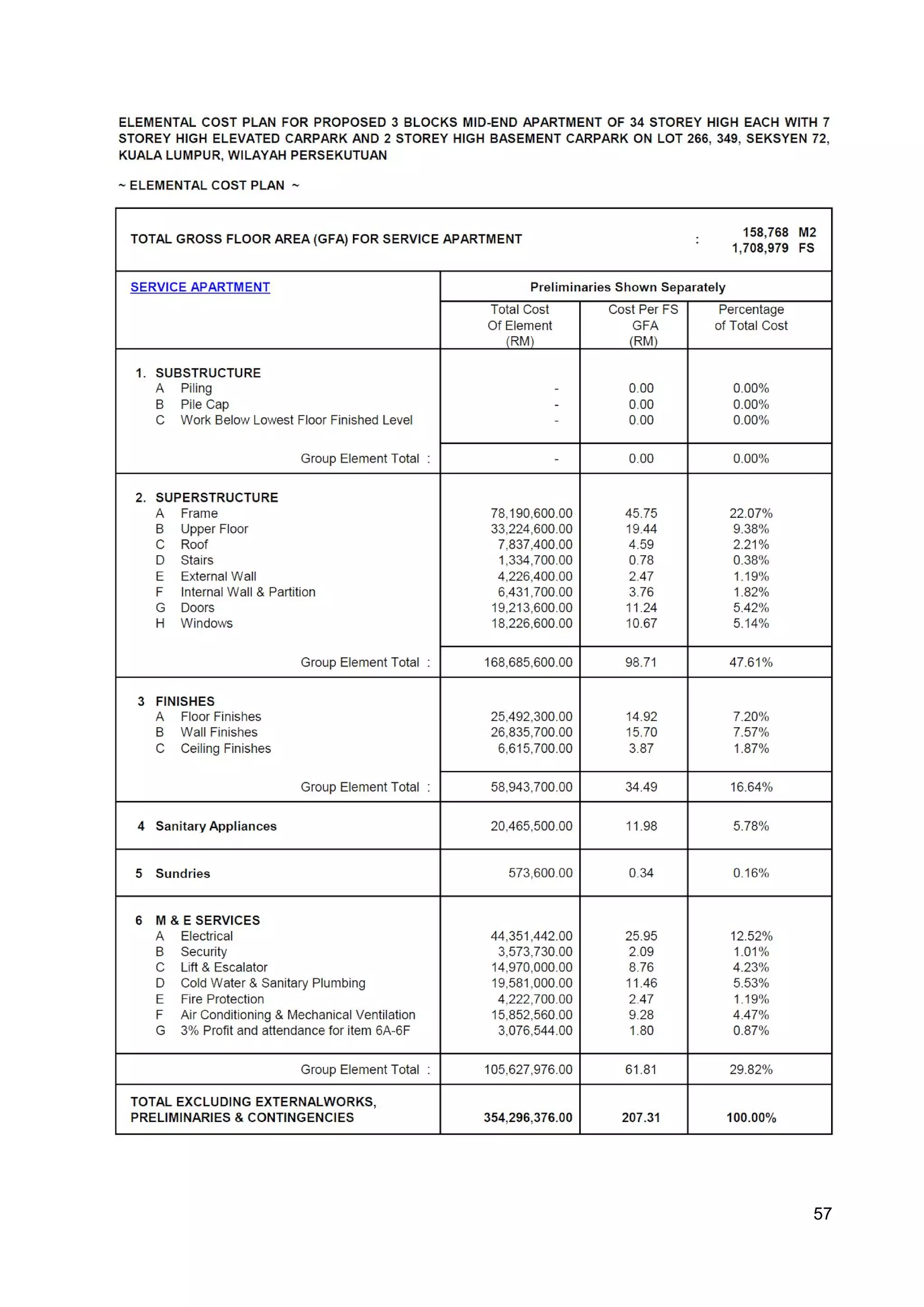 ELEMENTAL COST PLAN FOR PROPOSED 3 BLOCKS MID-END APARTMENT OF 34 STOREY HIGH EACH WITH 7 STOREY HIGH ELEVATED CARPARK AND 2 STOREY HIGH BASEMENT CARPARK ON LOT 266, 349, SEKSYEN 72, KUALA LUMPUR, WILAYAH PERSEKUTUAN

~ ELEMENTAL COST PLAN ~

TOTAL GROSS FLOOR AREA (GFA) FOR SERVICE APARTMENT : 158,768 M2 1,708,979 FS

| SERVICE APARTMENT | Preliminaries Shown Separately | | |
|---|---|---|---|
| | Total Cost Of Element (RM) | Cost Per FS GFA (RM) | Percentage of Total Cost |
| 1. SUBSTRUCTURE | | | |
| A Piling | - | 0.00 | 0.00% |
| B Pile Cap | - | 0.00 | 0.00% |
| C Work Below Lowest Floor Finished Level | - | 0.00 | 0.00% |
| Group Element Total : | - | 0.00 | 0.00% |
| 2. SUPERSTRUCTURE | | | |
| A Frame | 78,190,600.00 | 45.75 | 22.07% |
| B Upper Floor | 33,224,600.00 | 19.44 | 9.38% |
| C Roof | 7,837,400.00 | 4.59 | 2.21% |
| D Stairs | 1,334,700.00 | 0.78 | 0.38% |
| E External Wall | 4,226,400.00 | 2.47 | 1.19% |
| F Internal Wall & Partition | 6,431,700.00 | 3.76 | 1.82% |
| G Doors | 19,213,600.00 | 11.24 | 5.42% |
| H Windows | 18,226,600.00 | 10.67 | 5.14% |
| Group Element Total : | 168,685,600.00 | 98.71 | 47.61% |
| 3 FINISHES | | | |
| A Floor Finishes | 25,492,300.00 | 14.92 | 7.20% |
| B Wall Finishes | 26,835,700.00 | 15.70 | 7.57% |
| C Ceiling Finishes | 6,615,700.00 | 3.87 | 1.87% |
| Group Element Total : | 58,943,700.00 | 34.49 | 16.64% |
| 4 Sanitary Appliances | 20,465,500.00 | 11.98 | 5.78% |
| 5 Sundries | 573,600.00 | 0.34 | 0.16% |
| 6 M & E SERVICES | | | |
| A Electrical | 44,351,442.00 | 25.95 | 12.52% |
| B Security | 3,573,730.00 | 2.09 | 1.01% |
| C Lift & Escalator | 14,970,000.00 | 8.76 | 4.23% |
| D Cold Water & Sanitary Plumbing | 19,581,000.00 | 11.46 | 5.53% |
| E Fire Protection | 4,222,700.00 | 2.47 | 1.19% |
| F Air Conditioning & Mechanical Ventilation | 15,852,560.00 | 9.28 | 4.47% |
| G 3% Profit and attendance for item 6A-6F | 3,076,544.00 | 1.80 | 0.87% |
| Group Element Total : | 105,627,976.00 | 61.81 | 29.82% |
| TOTAL EXCLUDING EXTERNALWORKS, PRELIMINARIES & CONTINGENCIES | 354,296,376.00 | 207.31 | 100.00% |

57